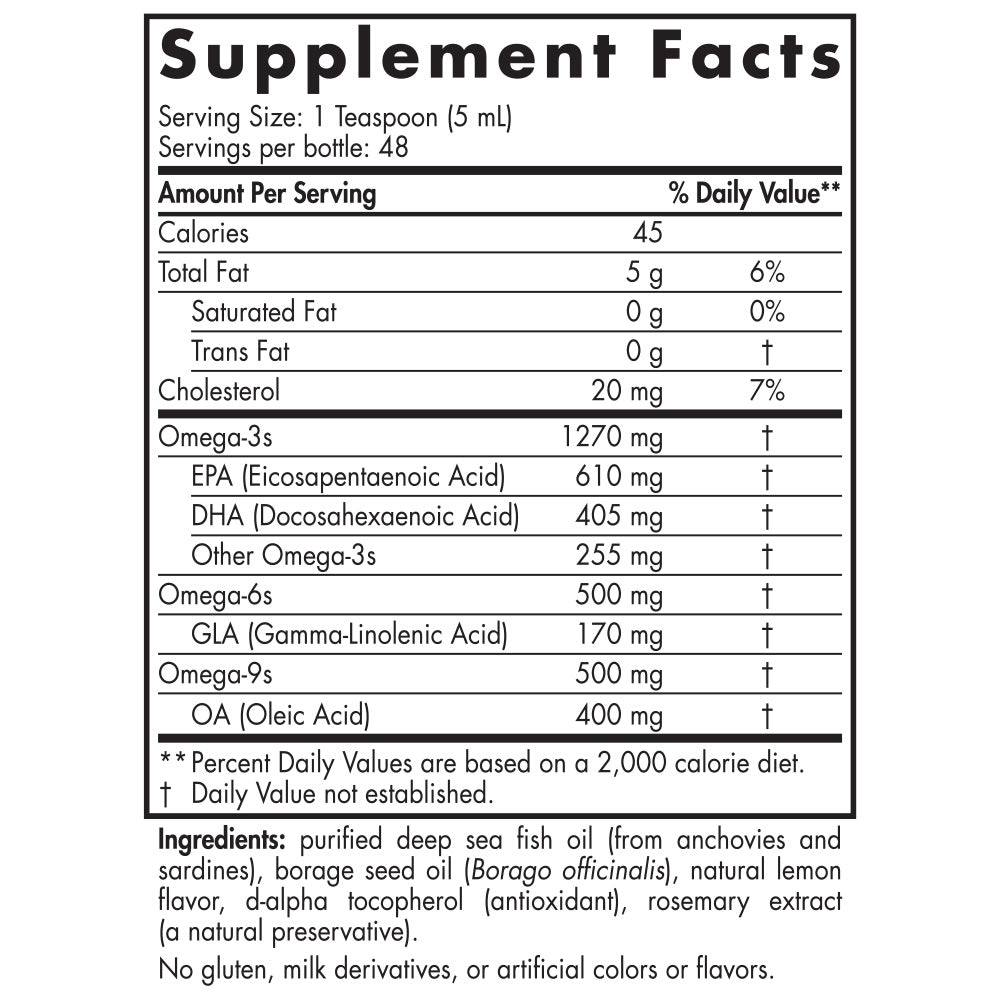 Supplement Facts

Serving Size: 1 Teaspoon (5 mL)
Servings per bottle: 48

| Amount Per Serving | | % Daily Value** |
|---|---|---|
| Calories | 45 | |
| Total Fat | 5 g | 6% |
| Saturated Fat | 0 g | 0% |
| Trans Fat | 0 g | † |
| Cholesterol | 20 mg | 7% |
| Omega-3s | 1270 mg | † |
| EPA (Eicosapentaenoic Acid) | 610 mg | † |
| DHA (Docosahexaenoic Acid) | 405 mg | † |
| Other Omega-3s | 255 mg | † |
| Omega-6s | 500 mg | † |
| GLA (Gamma-Linolenic Acid) | 170 mg | † |
| Omega-9s | 500 mg | † |
| OA (Oleic Acid) | 400 mg | † |

** Percent Daily Values are based on a 2,000 calorie diet.
† Daily Value not established.

Ingredients: purified deep sea fish oil (from anchovies and sardines), borage seed oil (Borago officinalis), natural lemon flavor, d-alpha tocopherol (antioxidant), rosemary extract (a natural preservative).

No gluten, milk derivatives, or artificial colors or flavors.